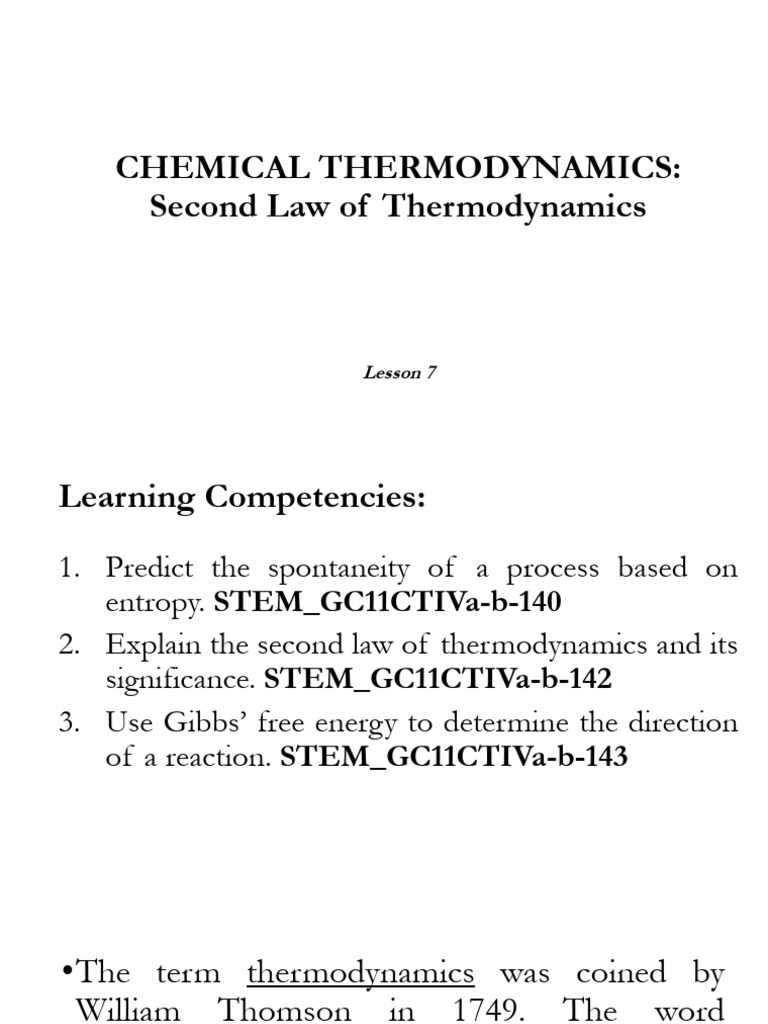 CHEMICAL THERMODYNAMICS:
Second Law of Thermodynamics

Lesson 7

Learning Competencies:

1. Predict the spontaneity of a process based on entropy. STEM_GC11CTIVa-b-140
2. Explain the second law of thermodynamics and its significance. STEM_GC11CTIVa-b-142
3. Use Gibbs' free energy to determine the direction of a reaction. STEM_GC11CTIVa-b-143

•The term thermodynamics was coined by William Thomson in 1749. The word